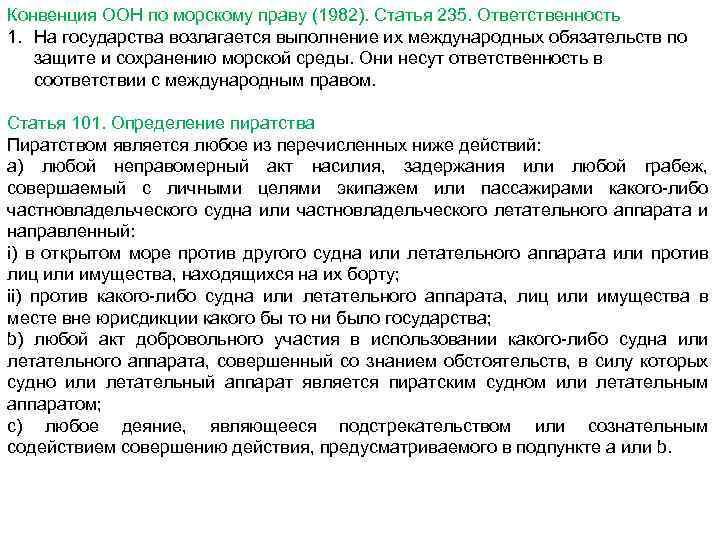 Конвенция ООН по морскому праву (1982). Статья 235. Ответственность
1. На государства возлагается выполнение их международных обязательств по защите и сохранению морской среды. Они несут ответственность в соответствии с международным правом.

Статья 101. Определение пиратства
Пиратством является любое из перечисленных ниже действий:
a) любой неправомерный акт насилия, задержания или любой грабеж, совершаемый с личными целями экипажем или пассажирами какого-либо частновладельческого судна или частновладельческого летательного аппарата и направленный:
i) в открытом море против другого судна или летательного аппарата или против лиц или имущества, находящихся на их борту;
ii) против какого-либо судна или летательного аппарата, лиц или имущества в месте вне юрисдикции какого бы то ни было государства;
b) любой акт добровольного участия в использовании какого-либо судна или летательного аппарата, совершенный со знанием обстоятельств, в силу которых судно или летательный аппарат является пиратским судном или летательным аппаратом;
c) любое деяние, являющееся подстрекательством или сознательным содействием совершению действия, предусматриваемого в подпункте a или b.